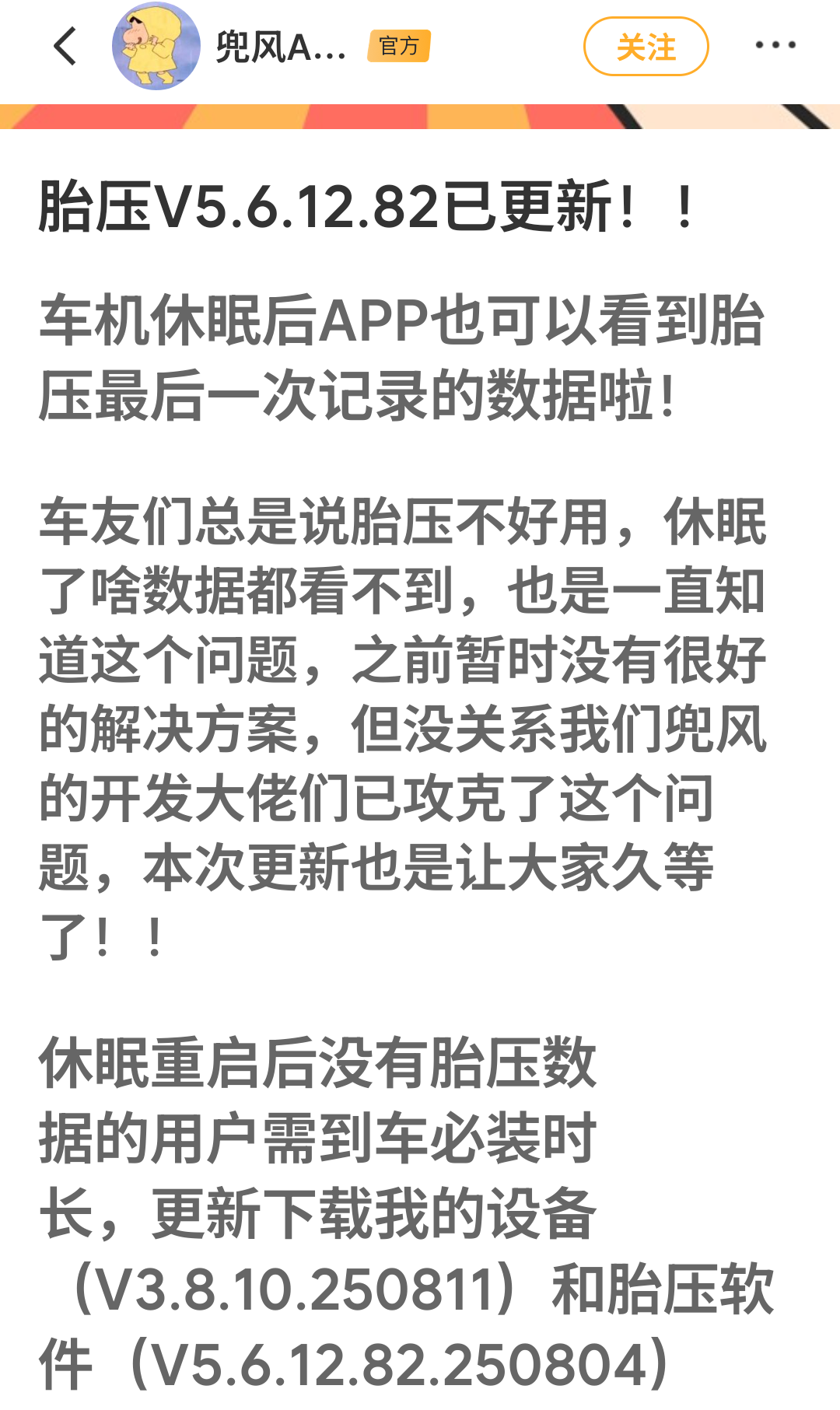 兜风A... 官方 关注 ···

胎压V5.6.12.82已更新！！

车机休眠后APP也可以看到胎压最后一次记录的数据啦！

车友们总是说胎压不好用，休眠了啥数据都看不到，也是一直知道这个问题，之前暂时没有很好的解决方案，但没关系我们兜风的开发大佬们已攻克了这个问题，本次更新也是让大家久等了！！

休眠重启后没有胎压数据的用户需到车必装时长，更新下载我的设备（V3.8.10.250811）和胎压软件（V5.6.12.82.250804）